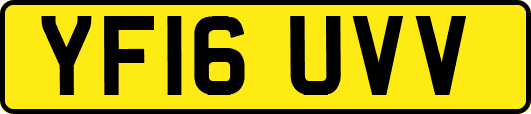 YF16 UVV